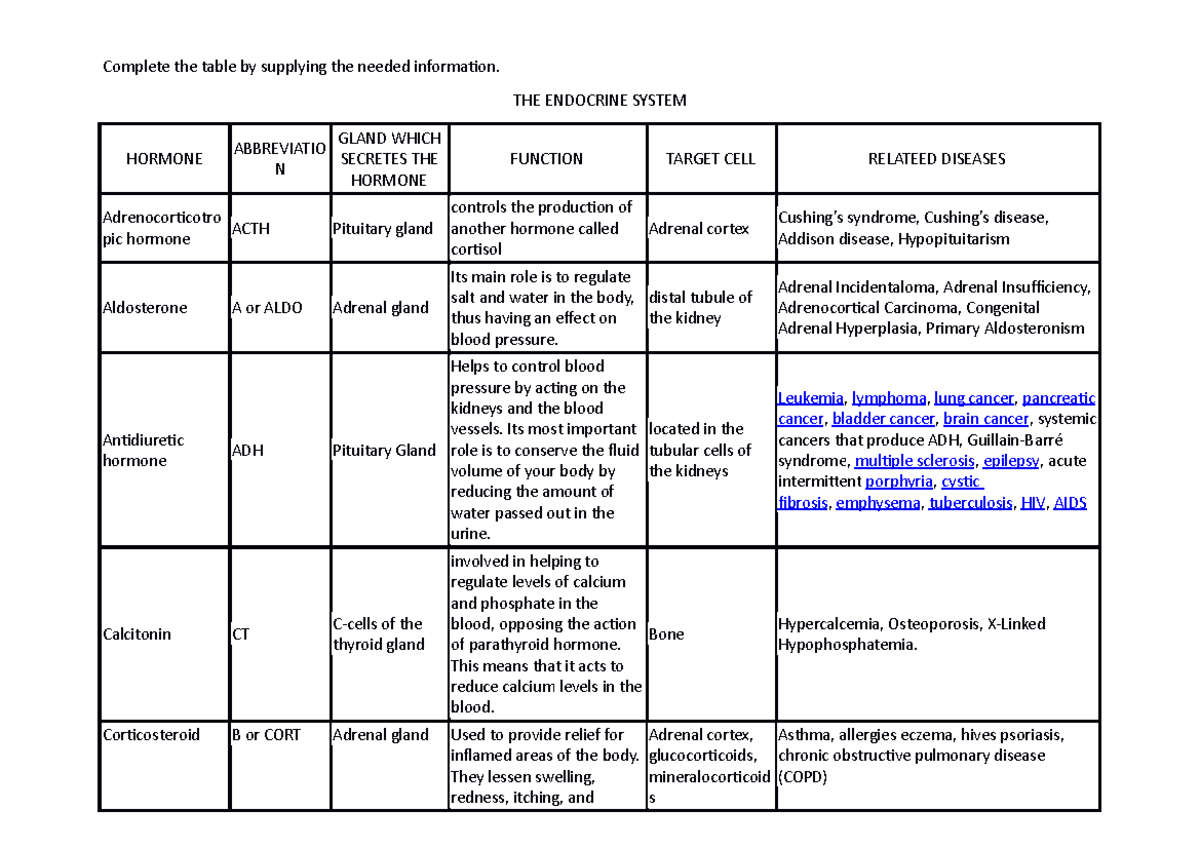 Complete the table by supplying the needed information.

THE ENDOCRINE SYSTEM

| HORMONE | ABBREVIATION | GLAND WHICH SECRETES THE HORMONE | FUNCTION | TARGET CELL | RELATEED DISEASES |
|---|---|---|---|---|---|
| Adrenocorticotropic hormone | ACTH | Pituitary gland | controls the production of another hormone called cortisol | Adrenal cortex | Cushing's syndrome, Cushing's disease, Addison disease, Hypopituitarism |
| Aldosterone | A or ALDO | Adrenal gland | Its main role is to regulate salt and water in the body, thus having an effect on blood pressure. | distal tubule of the kidney | Adrenal Incidentaloma, Adrenal Insufficiency, Adrenocortical Carcinoma, Congenital Adrenal Hyperplasia, Primary Aldosteronism |
| Antidiuretic hormone | ADH | Pituitary Gland | Helps to control blood pressure by acting on the kidneys and the blood vessels. Its most important role is to conserve the fluid volume of your body by reducing the amount of water passed out in the urine. | located in the tubular cells of the kidneys | Leukemia, lymphoma, lung cancer, pancreatic cancer, bladder cancer, brain cancer, systemic cancers that produce ADH, Guillain-Barré syndrome, multiple sclerosis, epilepsy, acute intermittent porphyria, cystic fibrosis, emphysema, tuberculosis, HIV, AIDS |
| Calcitonin | CT | C-cells of the thyroid gland | involved in helping to regulate levels of calcium and phosphate in the blood, opposing the action of parathyroid hormone. This means that it acts to reduce calcium levels in the blood. | Bone | Hypercalcemia, Osteoporosis, X-Linked Hypophosphatemia. |
| Corticosteroid | B or CORT | Adrenal gland | Used to provide relief for inflamed areas of the body. They lessen swelling, redness, itching, and | Adrenal cortex, glucocorticoids, mineralocorticoids | Asthma, allergies eczema, hives psoriasis, chronic obstructive pulmonary disease (COPD) |